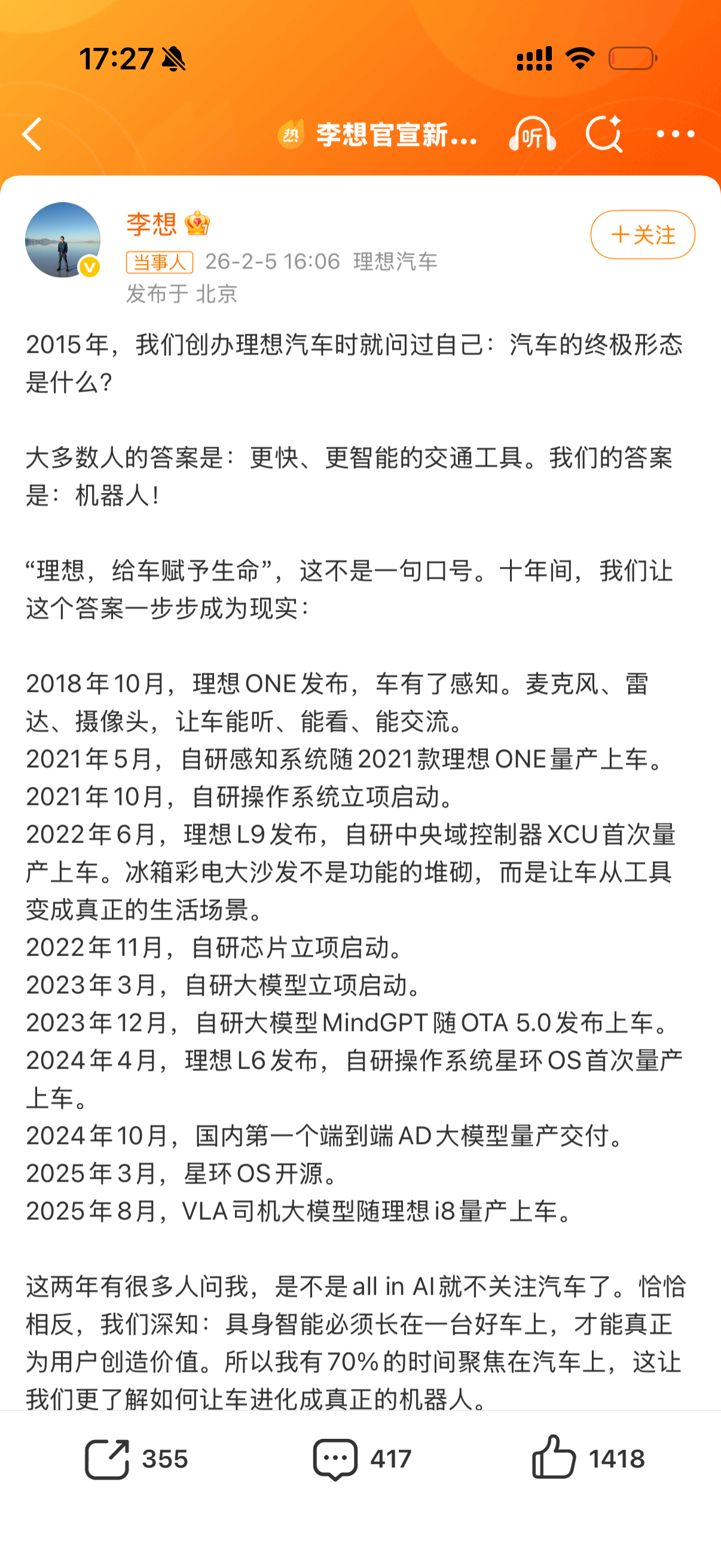 17:27

热 李想官宣新...

听

李想

+关注

当事人 26-2-5 16:06 理想汽车
发布于 北京

2015年，我们创办理想汽车时就问过自己：汽车的终极形态是什么？

大多数人的答案是：更快、更智能的交通工具。我们的答案是：机器人！

“理想，给车赋予生命”，这不是一句口号。十年间，我们让这个答案一步步成为现实：

2018年10月，理想ONE发布，车有了感知。麦克风、雷达、摄像头，让车能听、能看、能交流。
2021年5月，自研感知系统随2021款理想ONE量产上车。
2021年10月，自研操作系统立项启动。
2022年6月，理想L9发布，自研中央域控制器XCU首次量产上车。冰箱彩电大沙发不是功能的堆砌，而是让车从工具变成真正的生活场景。
2022年11月，自研芯片立项启动。
2023年3月，自研大模型立项启动。
2023年12月，自研大模型MindGPT随OTA 5.0发布上车。
2024年4月，理想L6发布，自研操作系统星环OS首次量产上车。
2024年10月，国内第一个端到端AD大模型量产交付。
2025年3月，星环OS开源。
2025年8月，VLA司机大模型随理想i8量产上车。

这两年有很多人问我，是不是all in AI就不关注汽车了。恰恰相反，我们深知：具身智能必须长在一台好车上，才能真正为用户创造价值。所以我有70%的时间聚焦在汽车上，这让我们更了解如何让车进化成真正的机器人。

355 417 1418